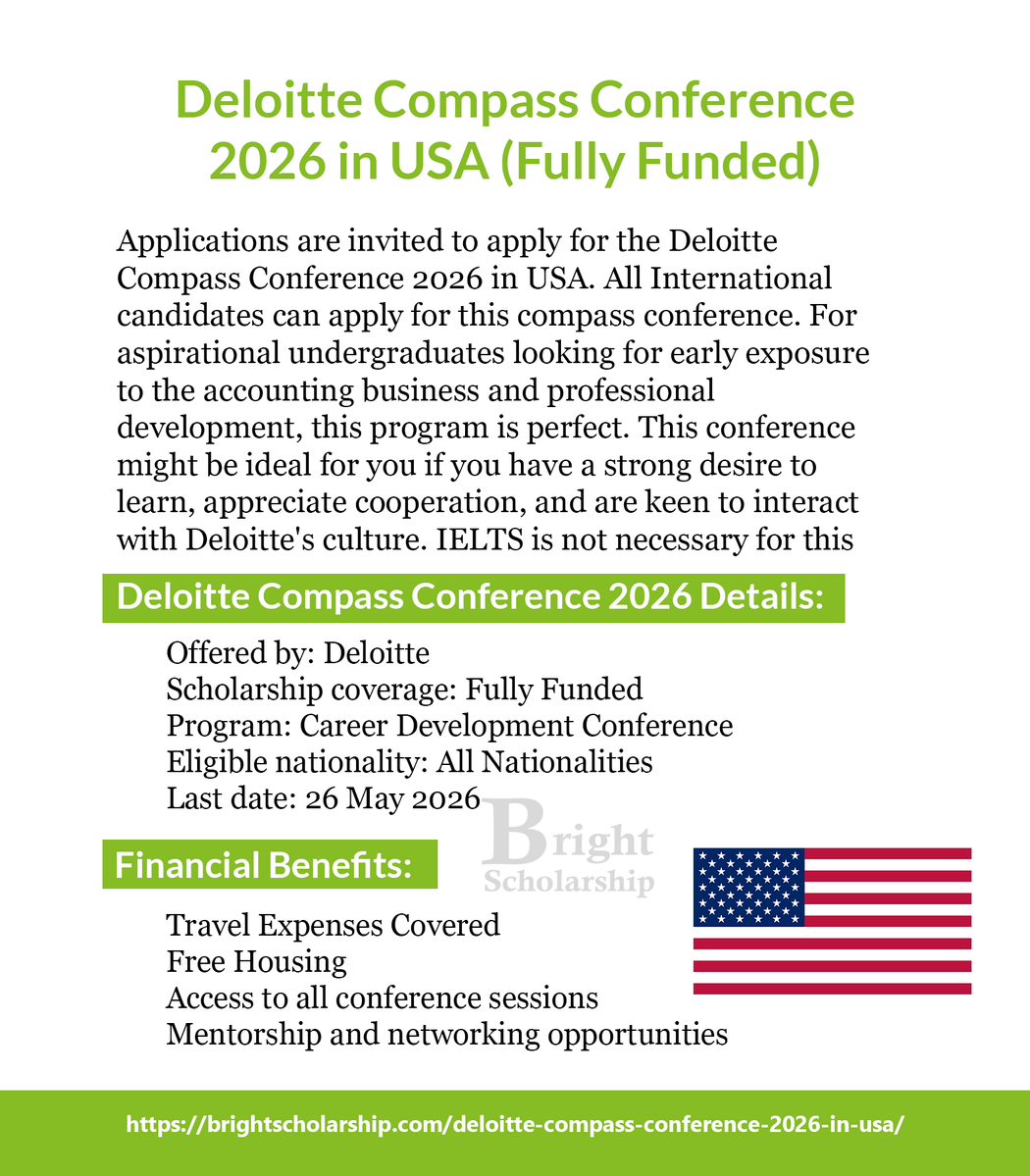 Deloitte Compass Conference 2026 in USA (Fully Funded)

Applications are invited to apply for the Deloitte Compass Conference 2026 in USA. All International candidates can apply for this compass conference. For aspirational undergraduates looking for early exposure to the accounting business and professional development, this program is perfect. This conference might be ideal for you if you have a strong desire to learn, appreciate cooperation, and are keen to interact with Deloitte's culture. IELTS is not necessary for this

Deloitte Compass Conference 2026 Details:

Offered by: Deloitte
Scholarship coverage: Fully Funded
Program: Career Development Conference
Eligible nationality: All Nationalities
Last date: 26 May 2026

Bright Scholarship

Financial Benefits:

Travel Expenses Covered
Free Housing
Access to all conference sessions
Mentorship and networking opportunities

https://brightscholarship.com/deloitte-compass-conference-2026-in-usa/